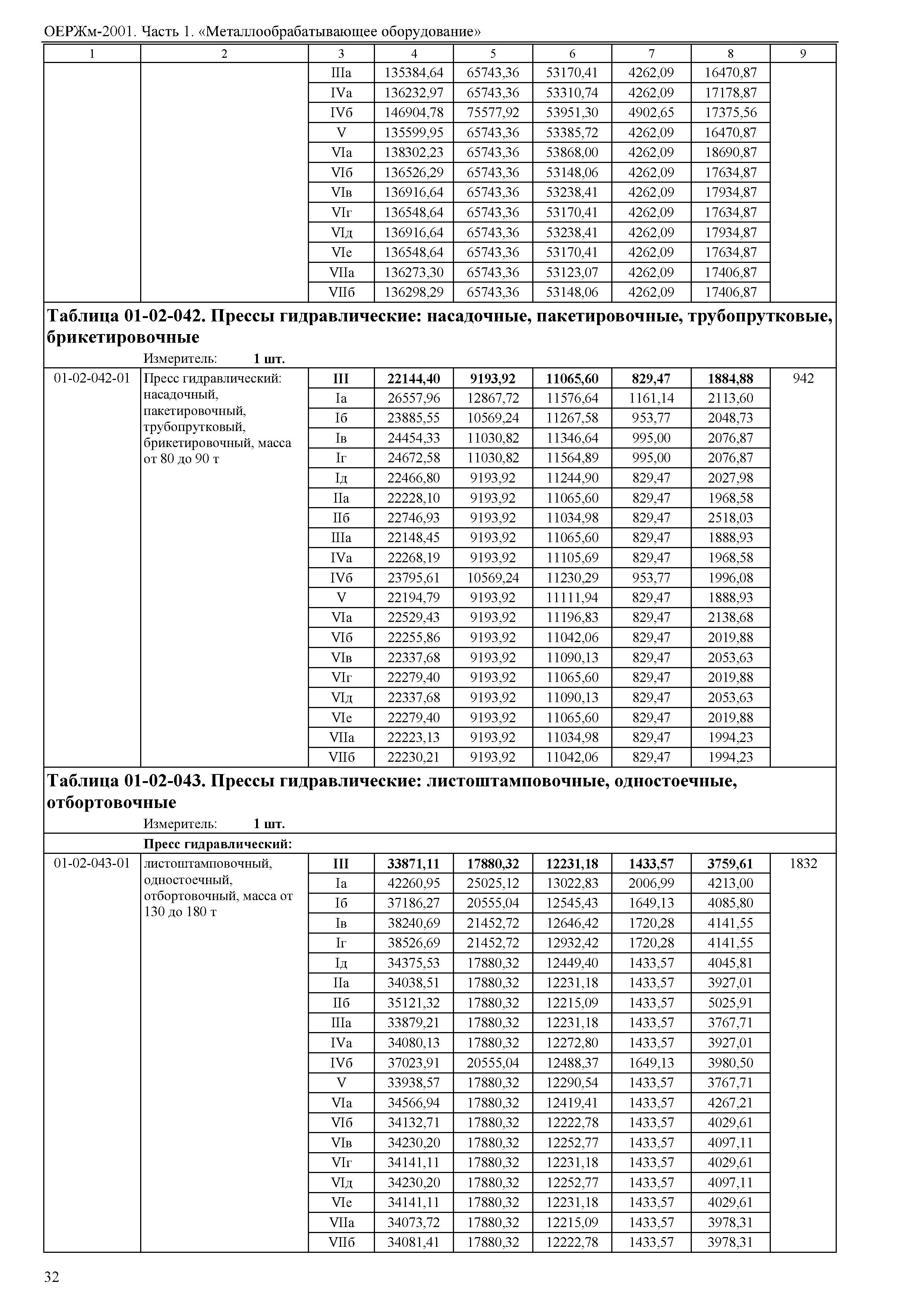 ОЕРЖм-2001. Часть 1. «Металлообрабатывающее оборудование»

| 1 | 2 | 3 | 4 | 5 | 6 | 7 | 8 | 9 |
|---|---|---|---|---|---|---|---|---|
| | | IIIа | 135384,64 | 65743,36 | 53170,41 | 4262,09 | 16470,87 | |
| | | IVа | 136232,97 | 65743,36 | 53310,74 | 4262,09 | 17178,87 | |
| | | IVб | 146904,78 | 75577,92 | 53951,30 | 4902,65 | 17375,56 | |
| | | V | 135599,95 | 65743,36 | 53385,72 | 4262,09 | 16470,87 | |
| | | VIа | 138302,23 | 65743,36 | 53868,00 | 4262,09 | 18690,87 | |
| | | VIб | 136526,29 | 65743,36 | 53148,06 | 4262,09 | 17634,87 | |
| | | VIв | 136916,64 | 65743,36 | 53238,41 | 4262,09 | 17934,87 | |
| | | VIг | 136548,64 | 65743,36 | 53170,41 | 4262,09 | 17634,87 | |
| | | VIд | 136916,64 | 65743,36 | 53238,41 | 4262,09 | 17934,87 | |
| | | VIе | 136548,64 | 65743,36 | 53170,41 | 4262,09 | 17634,87 | |
| | | VIIа | 136273,30 | 65743,36 | 53123,07 | 4262,09 | 17406,87 | |
| | | VIIб | 136298,29 | 65743,36 | 53148,06 | 4262,09 | 17406,87 | |

**Таблица 01-02-042. Прессы гидравлические: насадочные, пакетировочные, трубопрутковые, брикетировочные**

Измеритель: **1 шт.**

| | | | | | | | | |
|---|---|---|---|---|---|---|---|---|
| 01-02-042-01 | Пресс гидравлический: насадочный, пакетировочный, трубопрутковый, брикетировочный, масса от 80 до 90 т | **III** | **22144,40** | **9193,92** | **11065,60** | **829,47** | **1884,88** | 942 |
| | | Iа | 26557,96 | 12867,72 | 11576,64 | 1161,14 | 2113,60 | |
| | | Iб | 23885,55 | 10569,24 | 11267,58 | 953,77 | 2048,73 | |
| | | Iв | 24454,33 | 11030,82 | 11346,64 | 995,00 | 2076,87 | |
| | | Iг | 24672,58 | 11030,82 | 11564,89 | 995,00 | 2076,87 | |
| | | Iд | 22466,80 | 9193,92 | 11244,90 | 829,47 | 2027,98 | |
| | | IIа | 22228,10 | 9193,92 | 11065,60 | 829,47 | 1968,58 | |
| | | IIб | 22746,93 | 9193,92 | 11034,98 | 829,47 | 2518,03 | |
| | | IIIа | 22148,45 | 9193,92 | 11065,60 | 829,47 | 1888,93 | |
| | | IVа | 22268,19 | 9193,92 | 11105,69 | 829,47 | 1968,58 | |
| | | IVб | 23795,61 | 10569,24 | 11230,29 | 953,77 | 1996,08 | |
| | | V | 22194,79 | 9193,92 | 11111,94 | 829,47 | 1888,93 | |
| | | VIа | 22529,43 | 9193,92 | 11196,83 | 829,47 | 2138,68 | |
| | | VIб | 22255,86 | 9193,92 | 11042,06 | 829,47 | 2019,88 | |
| | | VIв | 22337,68 | 9193,92 | 11090,13 | 829,47 | 2053,63 | |
| | | VIг | 22279,40 | 9193,92 | 11065,60 | 829,47 | 2019,88 | |
| | | VIд | 22337,68 | 9193,92 | 11090,13 | 829,47 | 2053,63 | |
| | | VIе | 22279,40 | 9193,92 | 11065,60 | 829,47 | 2019,88 | |
| | | VIIа | 22223,13 | 9193,92 | 11034,98 | 829,47 | 1994,23 | |
| | | VIIб | 22230,21 | 9193,92 | 11042,06 | 829,47 | 1994,23 | |

**Таблица 01-02-043. Прессы гидравлические: листоштамповочные, одностоечные, отбортовочные**

Измеритель: **1 шт.**

**Пресс гидравлический:**

| | | | | | | | | |
|---|---|---|---|---|---|---|---|---|
| 01-02-043-01 | листоштамповочный, одностоечный, отбортовочный, масса от 130 до 180 т | **III** | **33871,11** | **17880,32** | **12231,18** | **1433,57** | **3759,61** | 1832 |
| | | Iа | 42260,95 | 25025,12 | 13022,83 | 2006,99 | 4213,00 | |
| | | Iб | 37186,27 | 20555,04 | 12545,43 | 1649,13 | 4085,80 | |
| | | Iв | 38240,69 | 21452,72 | 12646,42 | 1720,28 | 4141,55 | |
| | | Iг | 38526,69 | 21452,72 | 12932,42 | 1720,28 | 4141,55 | |
| | | Iд | 34375,53 | 17880,32 | 12449,40 | 1433,57 | 4045,81 | |
| | | IIа | 34038,51 | 17880,32 | 12231,18 | 1433,57 | 3927,01 | |
| | | IIб | 35121,32 | 17880,32 | 12215,09 | 1433,57 | 5025,91 | |
| | | IIIа | 33879,21 | 17880,32 | 12231,18 | 1433,57 | 3767,71 | |
| | | IVа | 34080,13 | 17880,32 | 12272,80 | 1433,57 | 3927,01 | |
| | | IVб | 37023,91 | 20555,04 | 12488,37 | 1649,13 | 3980,50 | |
| | | V | 33938,57 | 17880,32 | 12290,54 | 1433,57 | 3767,71 | |
| | | VIа | 34566,94 | 17880,32 | 12419,41 | 1433,57 | 4267,21 | |
| | | VIб | 34132,71 | 17880,32 | 12222,78 | 1433,57 | 4029,61 | |
| | | VIв | 34230,20 | 17880,32 | 12252,77 | 1433,57 | 4097,11 | |
| | | VIг | 34141,11 | 17880,32 | 12231,18 | 1433,57 | 4029,61 | |
| | | VIд | 34230,20 | 17880,32 | 12252,77 | 1433,57 | 4097,11 | |
| | | VIе | 34141,11 | 17880,32 | 12231,18 | 1433,57 | 4029,61 | |
| | | VIIа | 34073,72 | 17880,32 | 12215,09 | 1433,57 | 3978,31 | |
| | | VIIб | 34081,41 | 17880,32 | 12222,78 | 1433,57 | 3978,31 | |

32